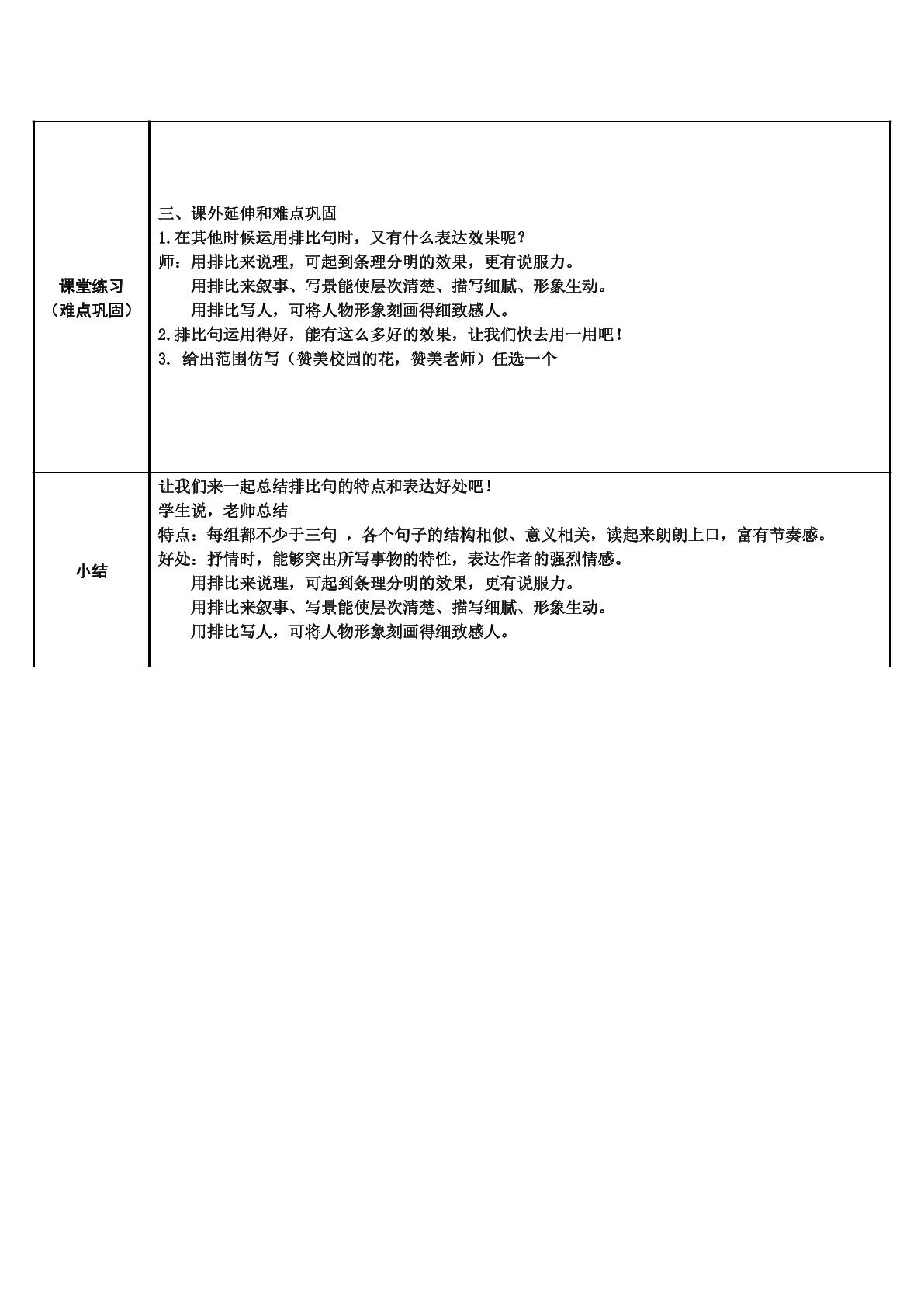 | 课堂练习（难点巩固） | 三、课外延伸和难点巩固 1.在其他时候运用排比句时，又有什么表达效果呢？ 师：用排比来说理，可起到条理分明的效果，更有说服力。 用排比来叙事、写景能使层次清楚、描写细腻、形象生动。 用排比写人，可将人物形象刻画得细致感人。 2.排比句运用得好，能有这么多好的效果，让我们快去用一用吧！ 3.给出范围仿写（赞美校园的花，赞美老师）任选一个 |
|---|---|
| 小结 | 让我们来一起总结排比句的特点和表达好处吧！ 学生说，老师总结 特点：每组都不少于三句，各个句子的结构相似、意义相关，读起来朗朗上口，富有节奏感。 好处：抒情时，能够突出所写事物的特性，表达作者的强烈情感。 用排比来说理，可起到条理分明的效果，更有说服力。 用排比来叙事、写景能使层次清楚、描写细腻、形象生动。 用排比写人，可将人物形象刻画得细致感人。 |